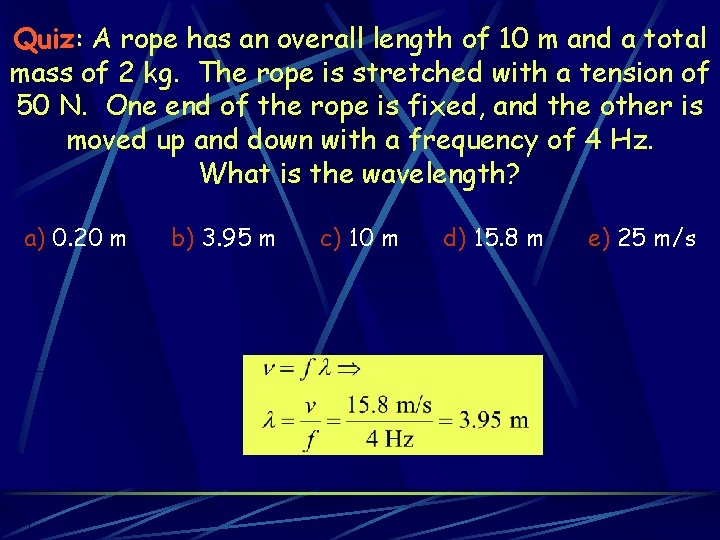 Quiz: A rope has an overall length of 10 m and a total mass of 2 kg. The rope is stretched with a tension of 50 N. One end of the rope is fixed, and the other is moved up and down with a frequency of 4 Hz. What is the wavelength?

a) 0.20 m b) 3.95 m c) 10 m d) 15.8 m e) 25 m/s

$v = f\lambda \Rightarrow$

$\lambda = \frac{v}{f} = \frac{15.8 \text{ m/s}}{4 \text{ Hz}} = 3.95 \text{ m}$